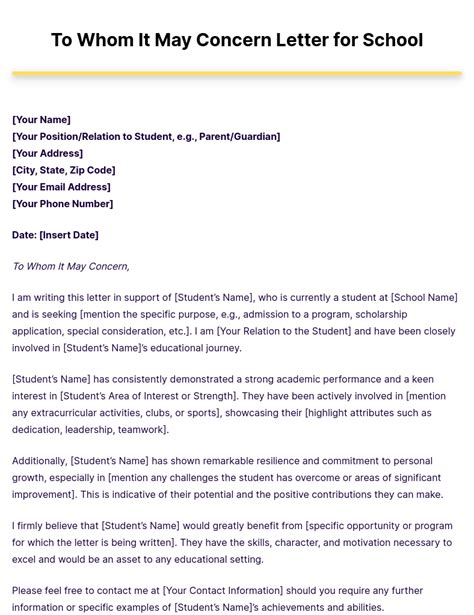 To Whom It May Concern Letter for School

[Your Name]
[Your Position/Relation to Student, e.g., Parent/Guardian]
[Your Address]
[City, State, Zip Code]
[Your Email Address]
[Your Phone Number]

Date: [Insert Date]

To Whom It May Concern,

I am writing this letter in support of [Student's Name], who is currently a student at [School Name] and is seeking [mention the specific purpose, e.g., admission to a program, scholarship application, special consideration, etc.]. I am [Your Relation to the Student] and have been closely involved in [Student's Name]'s educational journey.

[Student's Name] has consistently demonstrated a strong academic performance and a keen interest in [Student's Area of Interest or Strength]. They have been actively involved in [mention any extracurricular activities, clubs, or sports], showcasing their [highlight attributes such as dedication, leadership, teamwork].

Additionally, [Student's Name] has shown remarkable resilience and commitment to personal growth, especially in [mention any challenges the student has overcome or areas of significant improvement]. This is indicative of their potential and the positive contributions they can make.

I firmly believe that [Student's Name] would greatly benefit from [specific opportunity or program for which the letter is being written]. They have the skills, character, and motivation necessary to excel and would be an asset to any educational setting.

Please feel free to contact me at [Your Contact Information] should you require any further information or specific examples of [Student's Name]'s achievements and abilities.